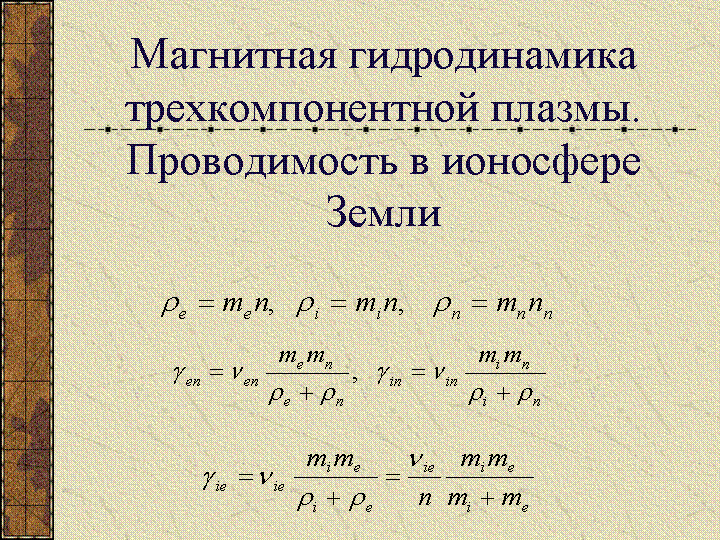 Магнитная гидродинамика трехкомпонентной плазмы. Проводимость в ионосфере Земли

$\rho_e = m_e n, \quad \rho_i = m_i n, \quad \rho_n = m_n n_n$

$\gamma_{en} = \nu_{en} \frac{m_e m_n}{\rho_e + \rho_n}, \quad \gamma_{in} = \nu_{in} \frac{m_i m_n}{\rho_i + \rho_n}$

$\gamma_{ie} = \nu_{ie} \frac{m_i m_e}{\rho_i + \rho_e} = \frac{\nu_{ie}}{n} \frac{m_i m_e}{m_i + m_e}$